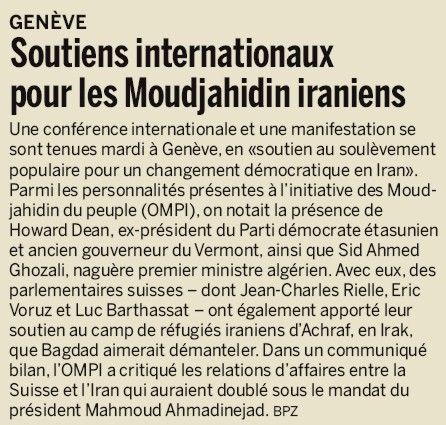 GENÈVE

Soutiens internationaux pour les Moudjahidin iraniens

Une conférence internationale et une manifestation se sont tenues mardi à Genève, en «soutien au soulèvement populaire pour un changement démocratique en Iran». Parmi les personnalités présentes à l'initiative des Moudjahidin du peuple (OMPI), on notait la présence de Howard Dean, ex-président du Parti démocrate étasunien et ancien gouverneur du Vermont, ainsi que Sid Ahmed Ghozali, naguère premier ministre algérien. Avec eux, des parlementaires suisses – dont Jean-Charles Rielle, Eric Voruz et Luc Barthassat – ont également apporté leur soutien au camp de réfugiés iraniens d'Achraf, en Irak, que Bagdad aimerait démanteler. Dans un communiqué bilan, l'OMPI a critiqué les relations d'affaires entre la Suisse et l'Iran qui auraient doublé sous le mandat du président Mahmoud Ahmadinejad. BPZ